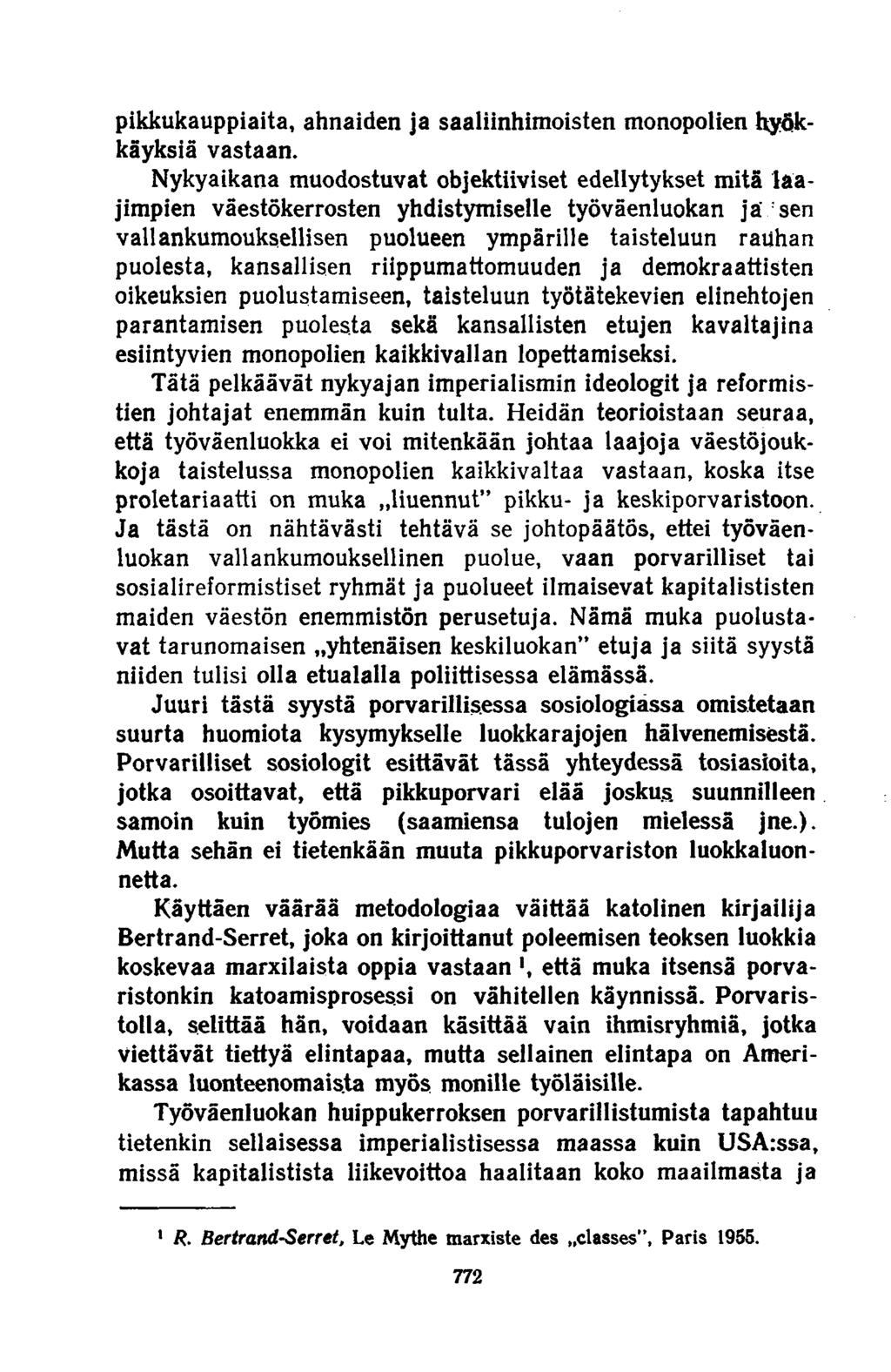 pikkukauppiaita, ahnaiden ja saaliinhimoisten monopolien hyökkäyksiä vastaan.

Nykyaikana muodostuvat objektiiviset edellytykset mitä laajimpien väestökerrosten yhdistymiselle työväenluokan ja sen vallankumouksellisen puolueen ympärille taisteluun rauhan puolesta, kansallisen riippumattomuuden ja demokraattisten oikeuksien puolustamiseen, taisteluun työtätekevien elinehtojen parantamisen puolesta sekä kansallisten etujen kavaltajina esiintyvien monopolien kaikkivallan lopettamiseksi.

Tätä pelkäävät nykyajan imperialismin ideologit ja reformistien johtajat enemmän kuin tulta. Heidän teorioistaan seuraa, että työväenluokka ei voi mitenkään johtaa laajoja väestöjoukkoja taistelussa monopolien kaikkivaltaa vastaan, koska itse proletariaatti on muka „liuennut" pikku- ja keskiporvaristoon. Ja tästä on nähtävästi tehtävä se johtopäätös, ettei työväenluokan vallankumouksellinen puolue, vaan porvarilliset tai sosialireformistiset ryhmät ja puolueet ilmaisevat kapitalististen maiden väestön enemmistön perusetuja. Nämä muka puolustavat tarunomaisen „yhtenäisen keskiluokan" etuja ja siitä syystä niiden tulisi olla etualalla poliittisessa elämässä.

Juuri tästä syystä porvarillisessa sosiologiassa omistetaan suurta huomiota kysymykselle luokkarajojen hälvenemisestä. Porvarilliset sosiologit esittävät tässä yhteydessä tosiasioita, jotka osoittavat, että pikkuporvari elää joskus suunnilleen samoin kuin työmies (saamiensa tulojen mielessä jne.). Mutta sehän ei tietenkään muuta pikkuporvariston luokkaluonnetta.

Käyttäen väärää metodologiaa väittää katolinen kirjailija Bertrand-Serret, joka on kirjoittanut poleemisen teoksen luokkia koskevaa marxilaista oppia vastaan $^1$, että muka itsensä porvaristonkin katoamisprosessi on vähitellen käynnissä. Porvaristolla, selittää hän, voidaan käsittää vain ihmisryhmiä, jotka viettävät tiettyä elintapaa, mutta sellainen elintapa on Amerikassa luonteenomaista myös monille työläisille.

Työväenluokan huippukerroksen porvarillistumista tapahtuu tietenkin sellaisessa imperialistisessa maassa kuin USA:ssa, missä kapitalistista liikevoittoa haalitaan koko maailmasta ja

$^1$ R. Bertrand-Serret, Le Mythe marxiste des „classes", Paris 1955.

772